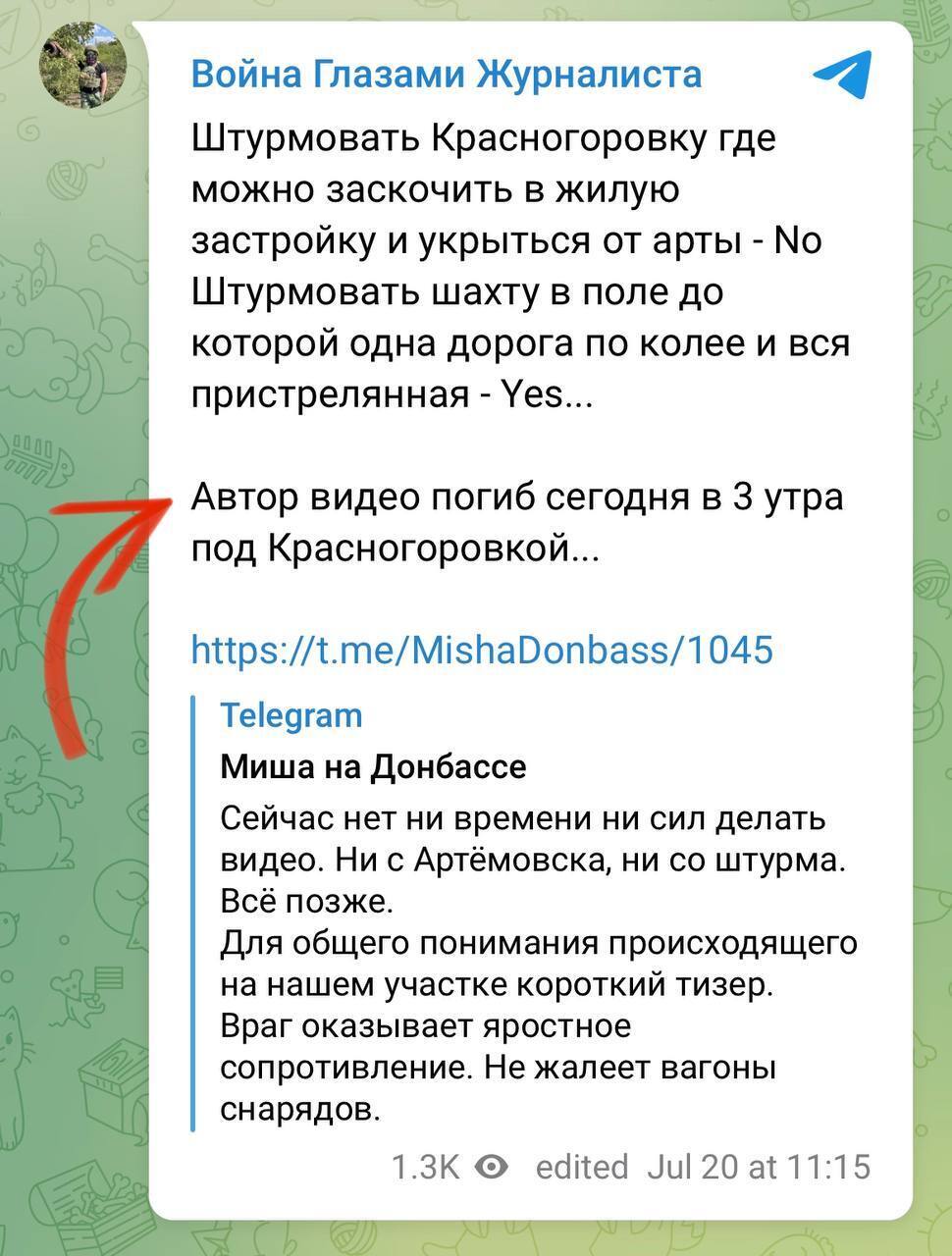 Война Глазами Журналиста

Штурмовать Красногоровку где можно заскочить в жилую застройку и укрыться от арты - No
Штурмовать шахту в поле до которой одна дорога по колее и вся пристрелянная - Yes...

Автор видео погиб сегодня в 3 утра под Красногоровкой...

https://t.me/MishaDonbass/1045

Telegram
Миша на Донбассе
Сейчас нет ни времени ни сил делать видео. Ни с Артёмовска, ни со штурма. Всё позже.
Для общего понимания происходящего на нашем участке короткий тизер.
Враг оказывает яростное сопротивление. Не жалеет вагоны снарядов.

1.3K edited Jul 20 at 11:15